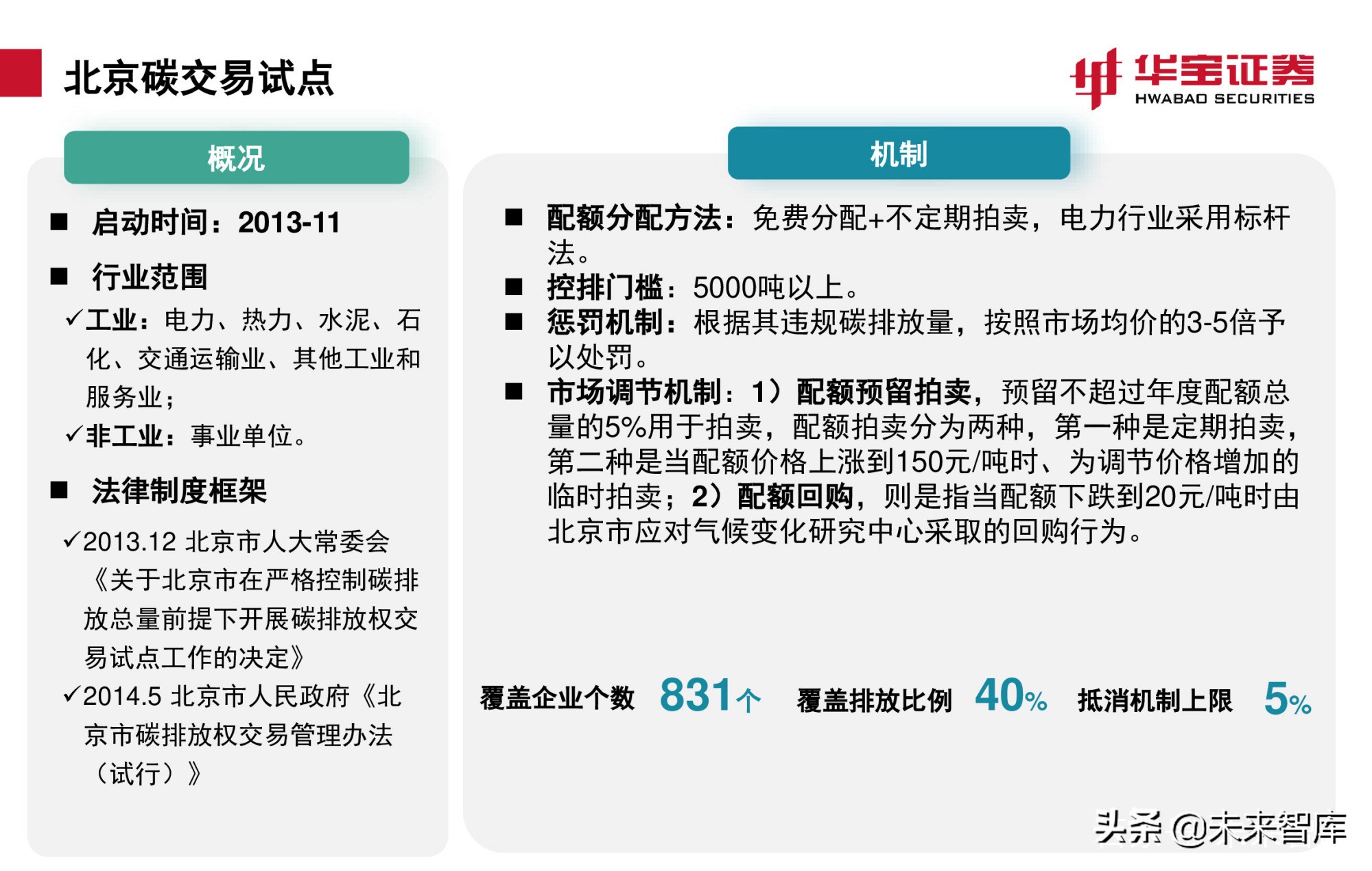 北京碳交易试点

华宝证券
HWABAO SECURITIES

概况

■ 启动时间：2013-11

■ 行业范围

✓工业：电力、热力、水泥、石化、交通运输业、其他工业和服务业；

✓非工业：事业单位。

■ 法律制度框架

✓2013.12 北京市人大常委会《关于北京市在严格控制碳排放总量前提下开展碳排放权交易试点工作的决定》

✓2014.5 北京市人民政府《北京市碳排放权交易管理办法（试行）》

机制

■ 配额分配方法：免费分配+不定期拍卖，电力行业采用标杆法。

■ 控排门槛：5000吨以上。

■ 惩罚机制：根据其违规碳排放量，按照市场均价的3-5倍予以处罚。

■ 市场调节机制：1）配额预留拍卖，预留不超过年度配额总量的5%用于拍卖，配额拍卖分为两种，第一种是定期拍卖，第二种是当配额价格上涨到150元/吨时、为调节价格增加的临时拍卖；2）配额回购，则是指当配额下跌到20元/吨时由北京市应对气候变化研究中心采取的回购行为。

覆盖企业个数 831个 覆盖排放比例 40% 抵消机制上限 5%

头条 @未来智库